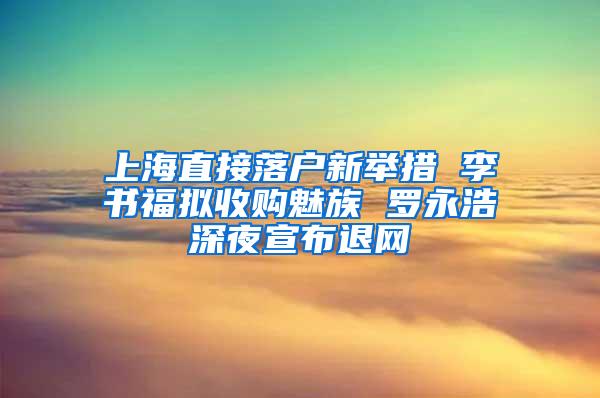 上海直接落户新举措 李书福拟收购魅族 罗永浩深夜宣布退网